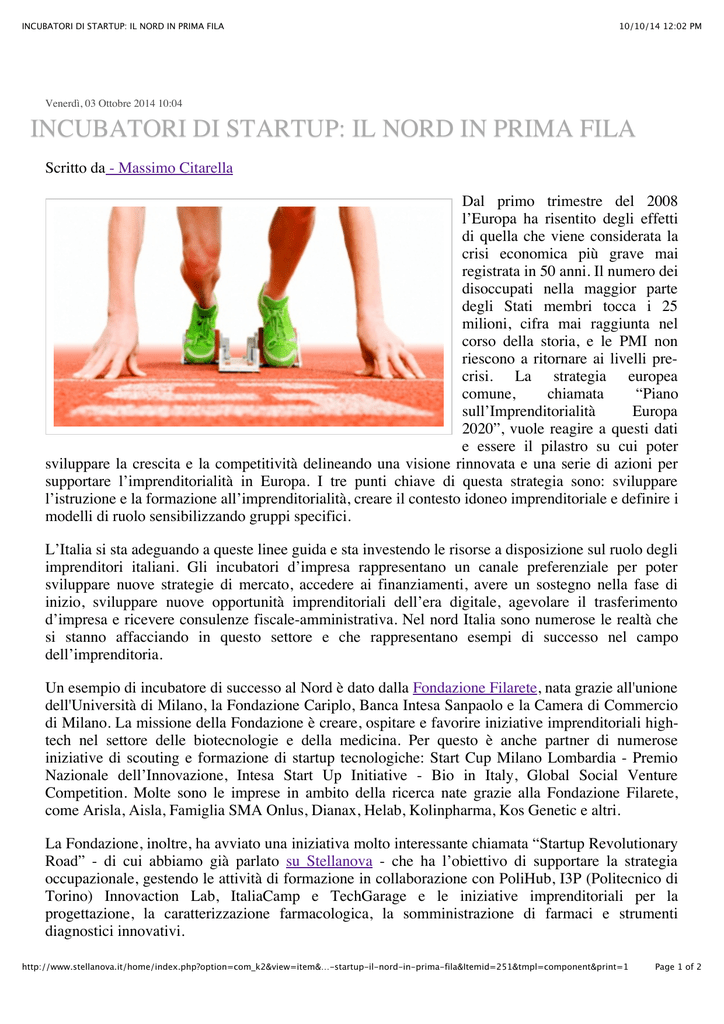 INCUBATORI DI STARTUP: IL NORD IN PRIMA FILA

10/10/14 12:02 PM

Venerdì, 03 Ottobre 2014 10:04

INCUBATORI DI STARTUP: IL NORD IN PRIMA FILA

Scritto da - Massimo Citarella

Dal primo trimestre del 2008 l'Europa ha risentito degli effetti di quella che viene considerata la crisi economica più grave mai registrata in 50 anni. Il numero dei disoccupati nella maggior parte degli Stati membri tocca i 25 milioni, cifra mai raggiunta nel corso della storia, e le PMI non riescono a ritornare ai livelli pre-crisi. La strategia europea comune, chiamata "Piano sull'Imprenditorialità Europa 2020", vuole reagire a questi dati e essere il pilastro su cui poter sviluppare la crescita e la competitività delineando una visione rinnovata e una serie di azioni per supportare l'imprenditorialità in Europa. I tre punti chiave di questa strategia sono: sviluppare l'istruzione e la formazione all'imprenditorialità, creare il contesto idoneo imprenditoriale e definire i modelli di ruolo sensibilizzando gruppi specifici.

L'Italia si sta adeguando a queste linee guida e sta investendo le risorse a disposizione sul ruolo degli imprenditori italiani. Gli incubatori d'impresa rappresentano un canale preferenziale per poter sviluppare nuove strategie di mercato, accedere ai finanziamenti, avere un sostegno nella fase di inizio, sviluppare nuove opportunità imprenditoriali dell'era digitale, agevolare il trasferimento d'impresa e ricevere consulenze fiscale-amministrativa. Nel nord Italia sono numerose le realtà che si stanno affacciando in questo settore e che rappresentano esempi di successo nel campo dell'imprenditoria.

Un esempio di incubatore di successo al Nord è dato dalla Fondazione Filarete, nata grazie all'unione dell'Università di Milano, la Fondazione Cariplo, Banca Intesa Sanpaolo e la Camera di Commercio di Milano. La missione della Fondazione è creare, ospitare e favorire iniziative imprenditoriali high-tech nel settore delle biotecnologie e della medicina. Per questo è anche partner di numerose iniziative di scouting e formazione di startup tecnologiche: Start Cup Milano Lombardia - Premio Nazionale dell'Innovazione, Intesa Start Up Initiative - Bio in Italy, Global Social Venture Competition. Molte sono le imprese in ambito della ricerca nate grazie alla Fondazione Filarete, come Arisla, Aisla, Famiglia SMA Onlus, Dianax, Helab, Kolinpharma, Kos Genetic e altri.

La Fondazione, inoltre, ha avviato una iniziativa molto interessante chiamata "Startup Revolutionary Road" - di cui abbiamo già parlato su Stellanova - che ha l'obiettivo di supportare la strategia occupazionale, gestendo le attività di formazione in collaborazione con PoliHub, I3P (Politecnico di Torino) Innovaction Lab, ItaliaCamp e TechGarage e le iniziative imprenditoriali per la progettazione, la caratterizzazione farmacologica, la somministrazione di farmaci e strumenti diagnostici innovativi.

http://www.stellanova.it/home/index.php?option=com_k2&view=item&...-startup-il-nord-in-prima-fila&Itemid=251&tmpl=component&print=1

Page 1 of 2